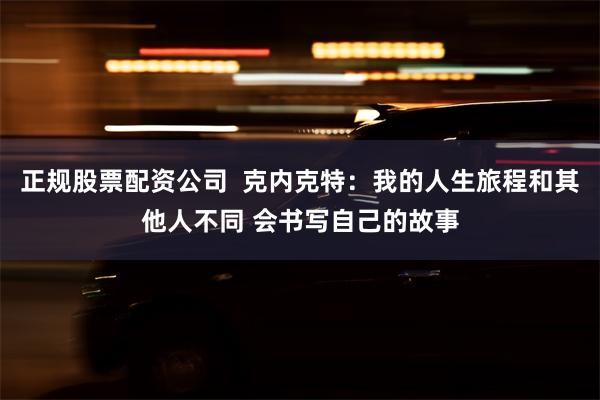 正规股票配资公司  克内克特：我的人生旅程和其他人不同 会书写自己的故事